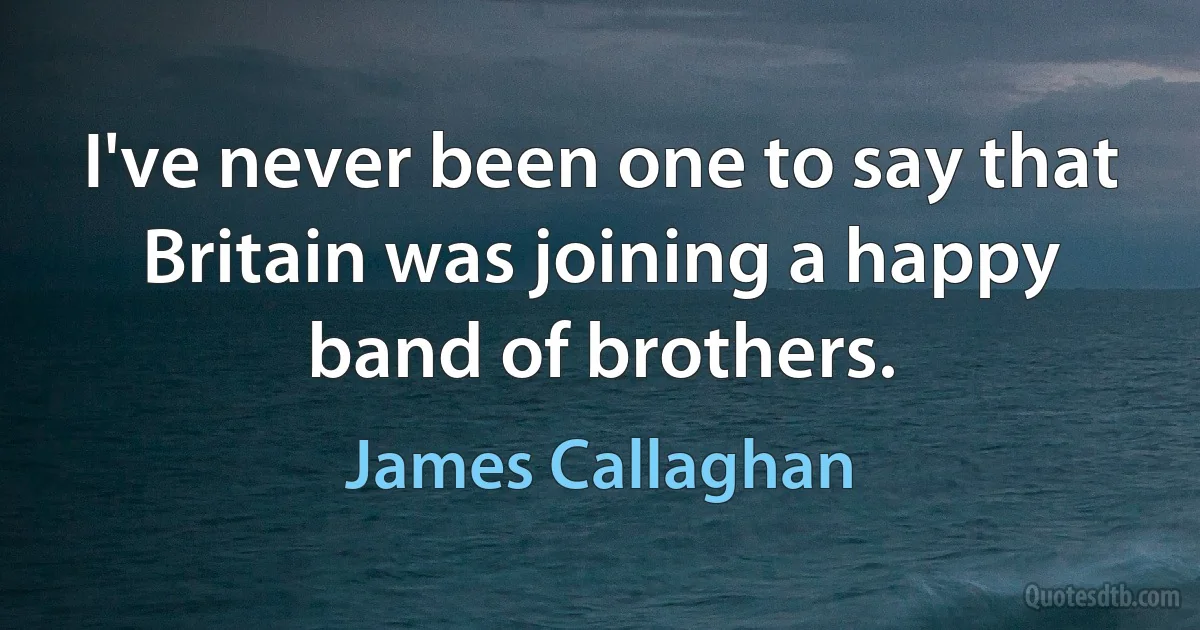 I've never been one to say that Britain was joining a happy band of brothers.

James Callaghan

Quotesdtb.com